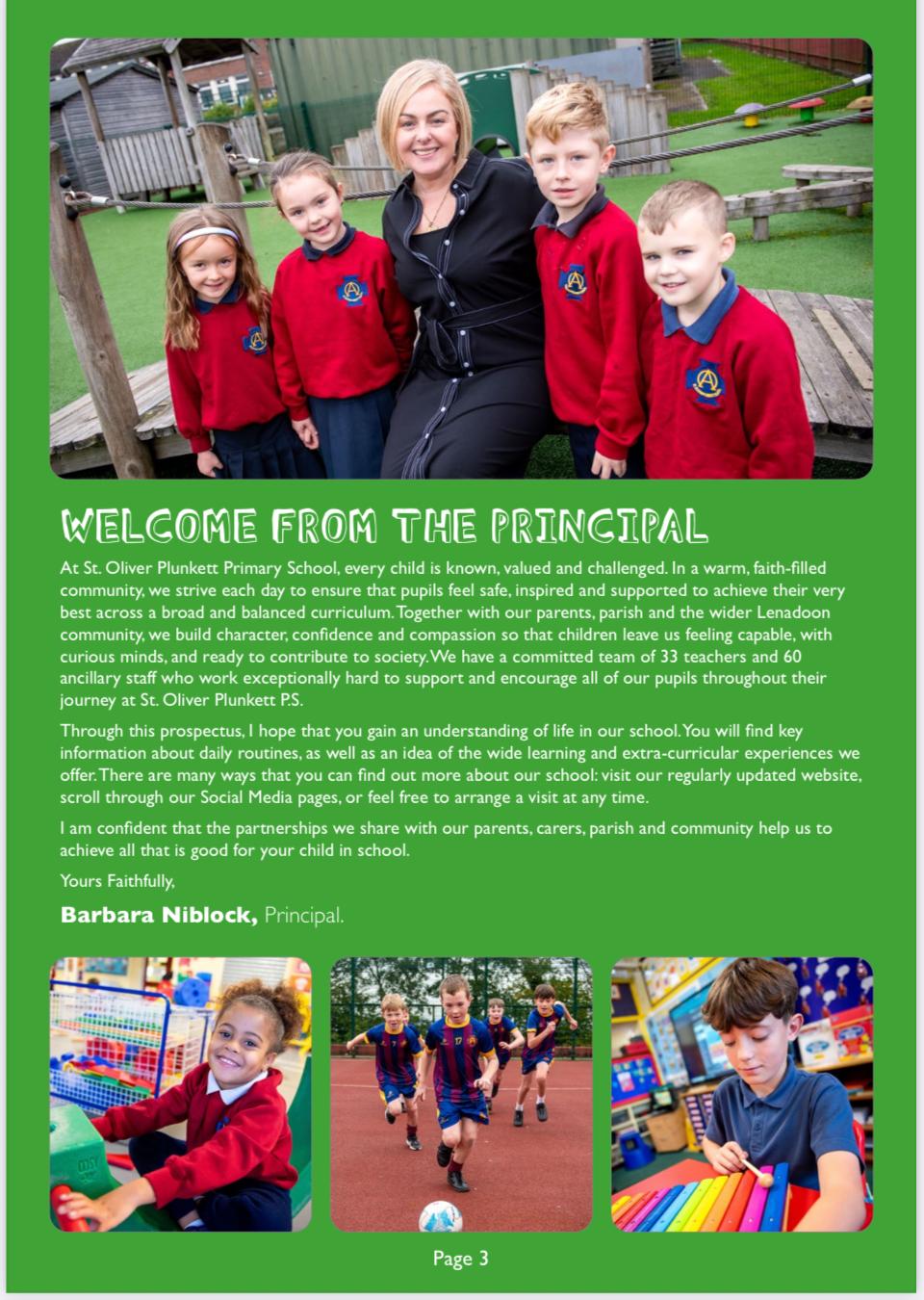 WELCOME FROM THE PRINCIPAL

At St. Oliver Plunkett Primary School, every child is known, valued and challenged. In a warm, faith-filled community, we strive each day to ensure that pupils feel safe, inspired and supported to achieve their very best across a broad and balanced curriculum. Together with our parents, parish and the wider Lenadoon community, we build character, confidence and compassion so that children leave us feeling capable, with curious minds, and ready to contribute to society. We have a committed team of 33 teachers and 60 ancillary staff who work exceptionally hard to support and encourage all of our pupils throughout their journey at St. Oliver Plunkett P.S.

Through this prospectus, I hope that you gain an understanding of life in our school. You will find key information about daily routines, as well as an idea of the wide learning and extra-curricular experiences we offer. There are many ways that you can find out more about our school: visit our regularly updated website, scroll through our Social Media pages, or feel free to arrange a visit at any time.

I am confident that the partnerships we share with our parents, carers, parish and community help us to achieve all that is good for your child in school.

Yours Faithfully,

Barbara Niblock, Principal.

Page 3